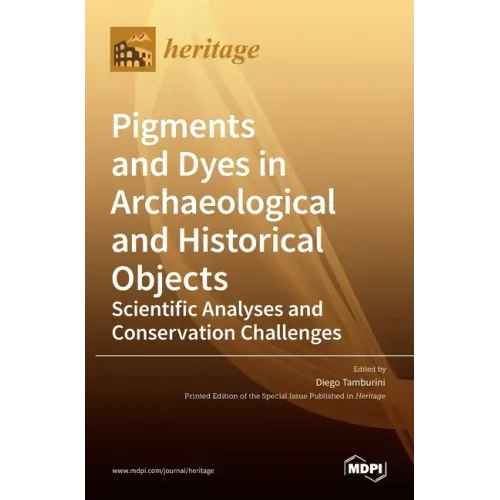 heritage

Pigments and Dyes in Archaeological and Historical Objects

Scientific Analyses and Conservation Challenges

Edited by

Diego Tamburini

Printed Edition of the Special Issue Published in Heritage

www.mdpi.com/journal/heritage

MDPI